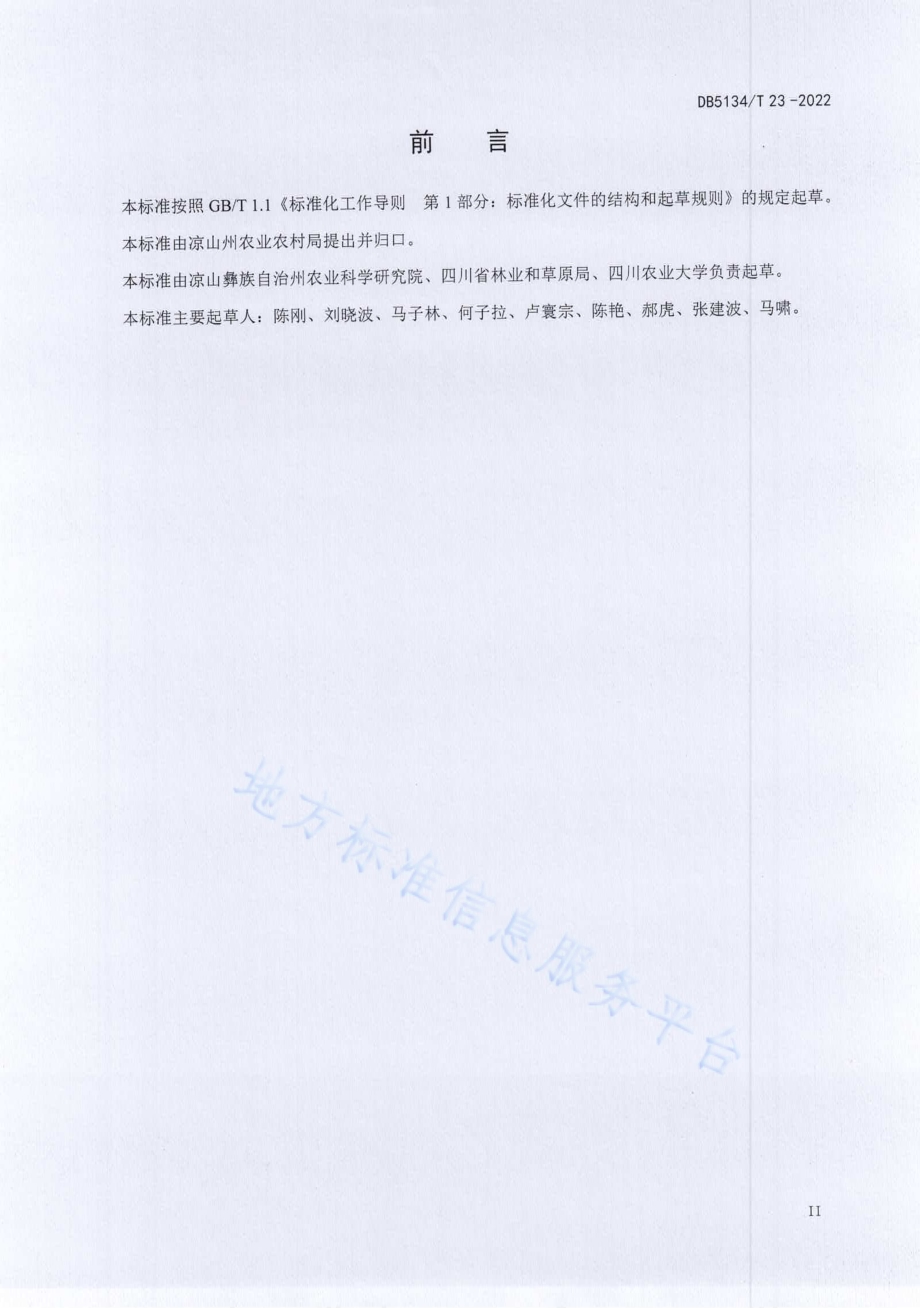 DB5134/T 23-2022

前　言

本标准按照 GB/T 1.1《标准化工作导则　第 1 部分：标准化文件的结构和起草规则》的规定起草。

本标准由凉山州农业农村局提出并归口。

本标准由凉山彝族自治州农业科学研究院、四川省林业和草原局、四川农业大学负责起草。

本标准主要起草人：陈刚、刘晓波、马子林、何子拉、卢寰宗、陈艳、郝虎、张建波、马啸。

地方标准信息服务平台

II